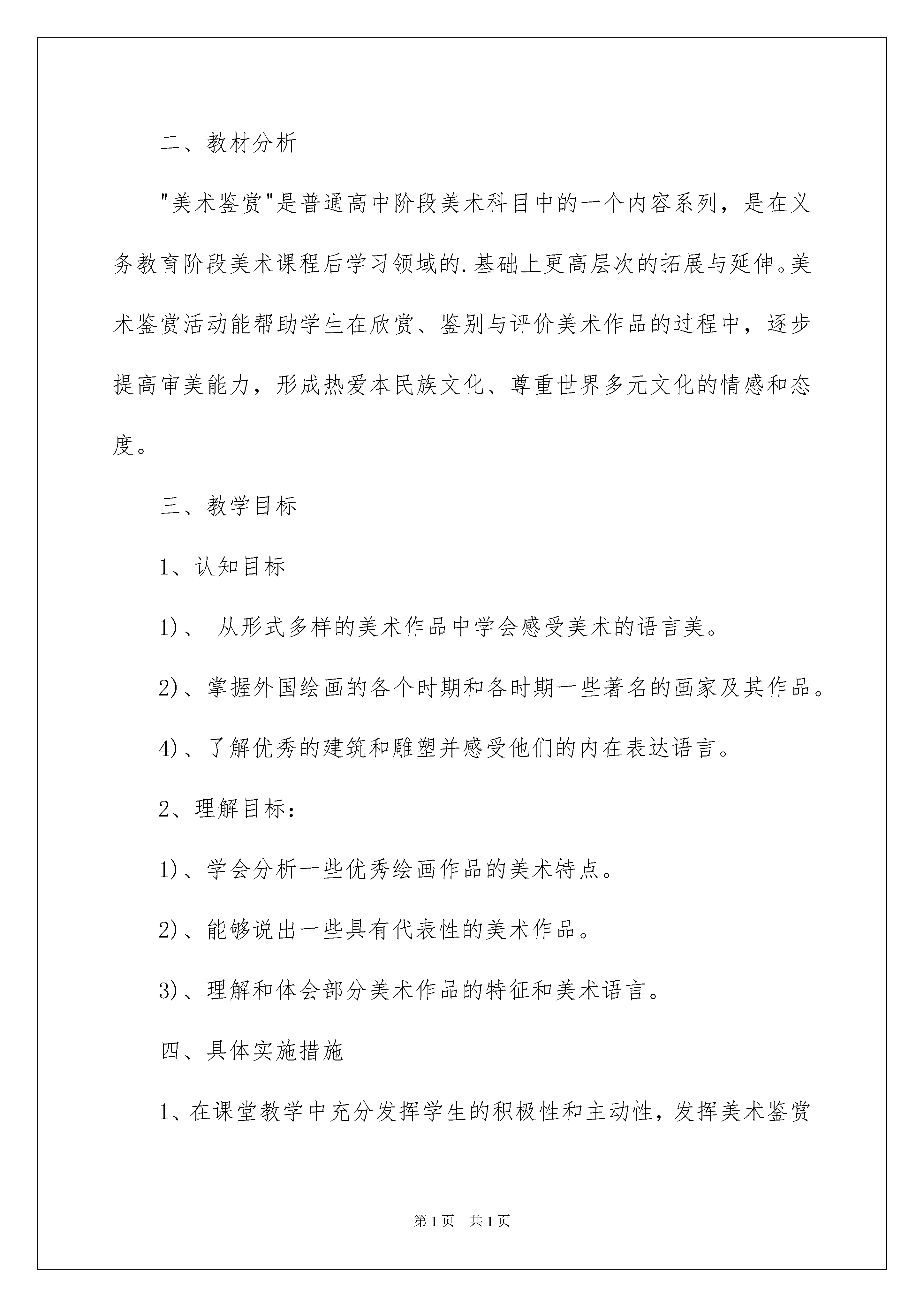 二、教材分析

"美术鉴赏"是普通高中阶段美术科目中的一个内容系列，是在义务教育阶段美术课程后学习领域的.基础上更高层次的拓展与延伸。美术鉴赏活动能帮助学生在欣赏、鉴别与评价美术作品的过程中，逐步提高审美能力，形成热爱本民族文化、尊重世界多元文化的情感和态度。

三、教学目标

1、认知目标

1)、 从形式多样的美术作品中学会感受美术的语言美。

2)、掌握外国绘画的各个时期和各时期一些著名的画家及其作品。

4)、了解优秀的建筑和雕塑并感受他们的内在表达语言。

2、理解目标：

1)、学会分析一些优秀绘画作品的美术特点。

2)、能够说出一些具有代表性的美术作品。

3)、理解和体会部分美术作品的特征和美术语言。

四、具体实施措施

1、在课堂教学中充分发挥学生的积极性和主动性，发挥美术鉴赏

第1页　共1页